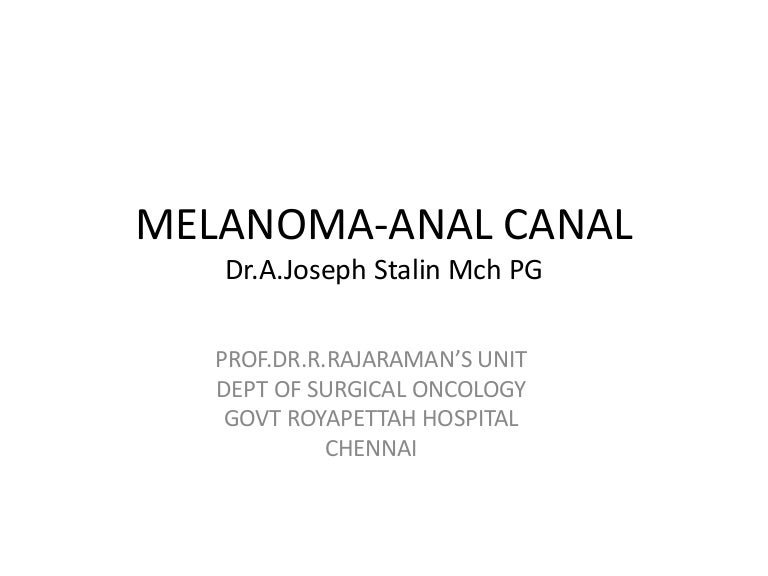 MELANOMA-ANAL CANAL
Dr.A.Joseph Stalin Mch PG

PROF.DR.R.RAJARAMAN'S UNIT
DEPT OF SURGICAL ONCOLOGY
GOVT ROYAPETTAH HOSPITAL
CHENNAI